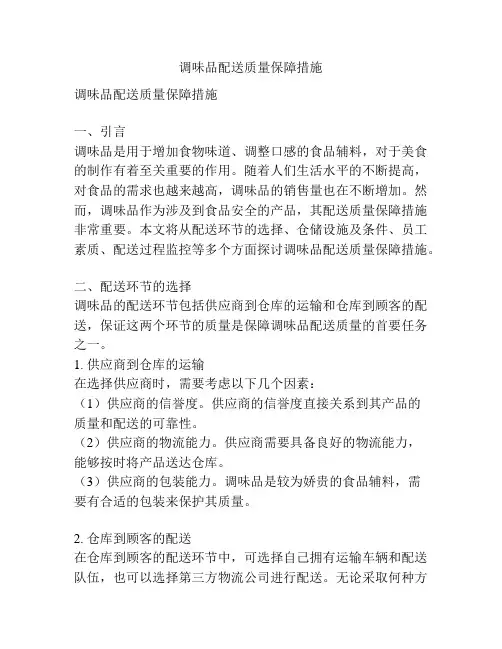 调味品配送质量保障措施

调味品配送质量保障措施

一、引言
调味品是用于增加食物味道、调整口感的食品辅料，对于美食的制作有着至关重要的作用。随着人们生活水平的不断提高，对食品的需求也越来越高，调味品的销售量也在不断增加。然而，调味品作为涉及到食品安全的产品，其配送质量保障措施非常重要。本文将从配送环节的选择、仓储设施及条件、员工素质、配送过程监控等多个方面探讨调味品配送质量保障措施。

二、配送环节的选择
调味品的配送环节包括供应商到仓库的运输和仓库到顾客的配送，保证这两个环节的质量是保障调味品配送质量的首要任务之一。
1. 供应商到仓库的运输
在选择供应商时，需要考虑以下几个因素：
（1）供应商的信誉度。供应商的信誉度直接关系到其产品的质量和配送的可靠性。
（2）供应商的物流能力。供应商需要具备良好的物流能力，能够按时将产品送达仓库。
（3）供应商的包装能力。调味品是较为娇贵的食品辅料，需要有合适的包装来保护其质量。

2. 仓库到顾客的配送
在仓库到顾客的配送环节中，可选择自己拥有运输车辆和配送队伍，也可以选择第三方物流公司进行配送。无论采取何种方